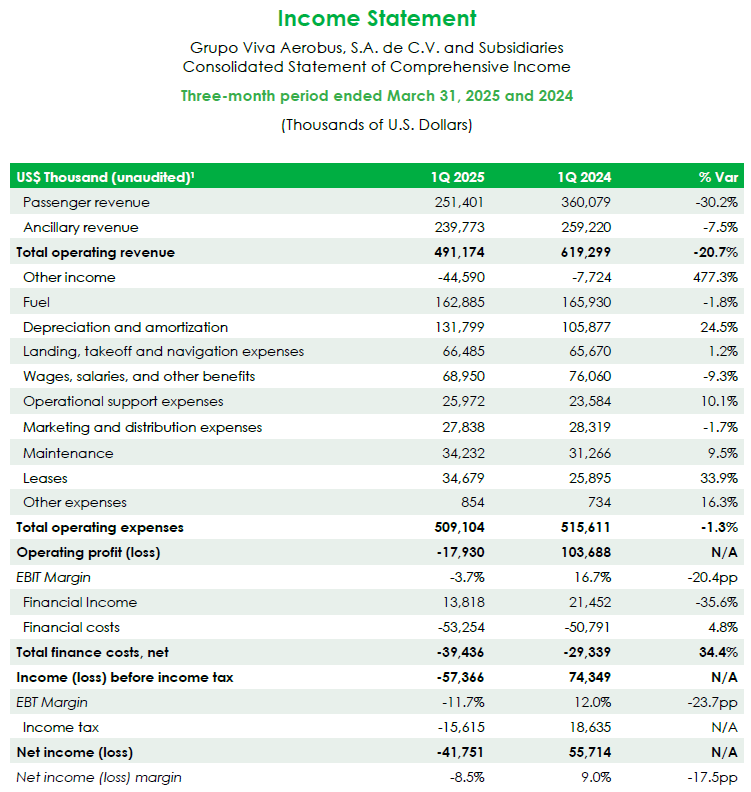 Income Statement

Grupo Viva Aerobus, S.A. de C.V. and Subsidiaries
Consolidated Statement of Comprehensive Income

Three-month period ended March 31, 2025 and 2024

(Thousands of U.S. Dollars)

| US$ Thousand (unaudited)¹ | 1Q 2025 | 1Q 2024 | % Var |
|---|---|---|---|
| Passenger revenue | 251,401 | 360,079 | -30.2% |
| Ancillary revenue | 239,773 | 259,220 | -7.5% |
| Total operating revenue | 491,174 | 619,299 | -20.7% |
| Other income | -44,590 | -7,724 | 477.3% |
| Fuel | 162,885 | 165,930 | -1.8% |
| Depreciation and amortization | 131,799 | 105,877 | 24.5% |
| Landing, takeoff and navigation expenses | 66,485 | 65,670 | 1.2% |
| Wages, salaries, and other benefits | 68,950 | 76,060 | -9.3% |
| Operational support expenses | 25,972 | 23,584 | 10.1% |
| Marketing and distribution expenses | 27,838 | 28,319 | -1.7% |
| Maintenance | 34,232 | 31,266 | 9.5% |
| Leases | 34,679 | 25,895 | 33.9% |
| Other expenses | 854 | 734 | 16.3% |
| Total operating expenses | 509,104 | 515,611 | -1.3% |
| Operating profit (loss) | -17,930 | 103,688 | N/A |
| EBIT Margin | -3.7% | 16.7% | -20.4pp |
| Financial Income | 13,818 | 21,452 | -35.6% |
| Financial costs | -53,254 | -50,791 | 4.8% |
| Total finance costs, net | -39,436 | -29,339 | 34.4% |
| Income (loss) before income tax | -57,366 | 74,349 | N/A |
| EBT Margin | -11.7% | 12.0% | -23.7pp |
| Income tax | -15,615 | 18,635 | N/A |
| Net income (loss) | -41,751 | 55,714 | N/A |
| Net income (loss) margin | -8.5% | 9.0% | -17.5pp |